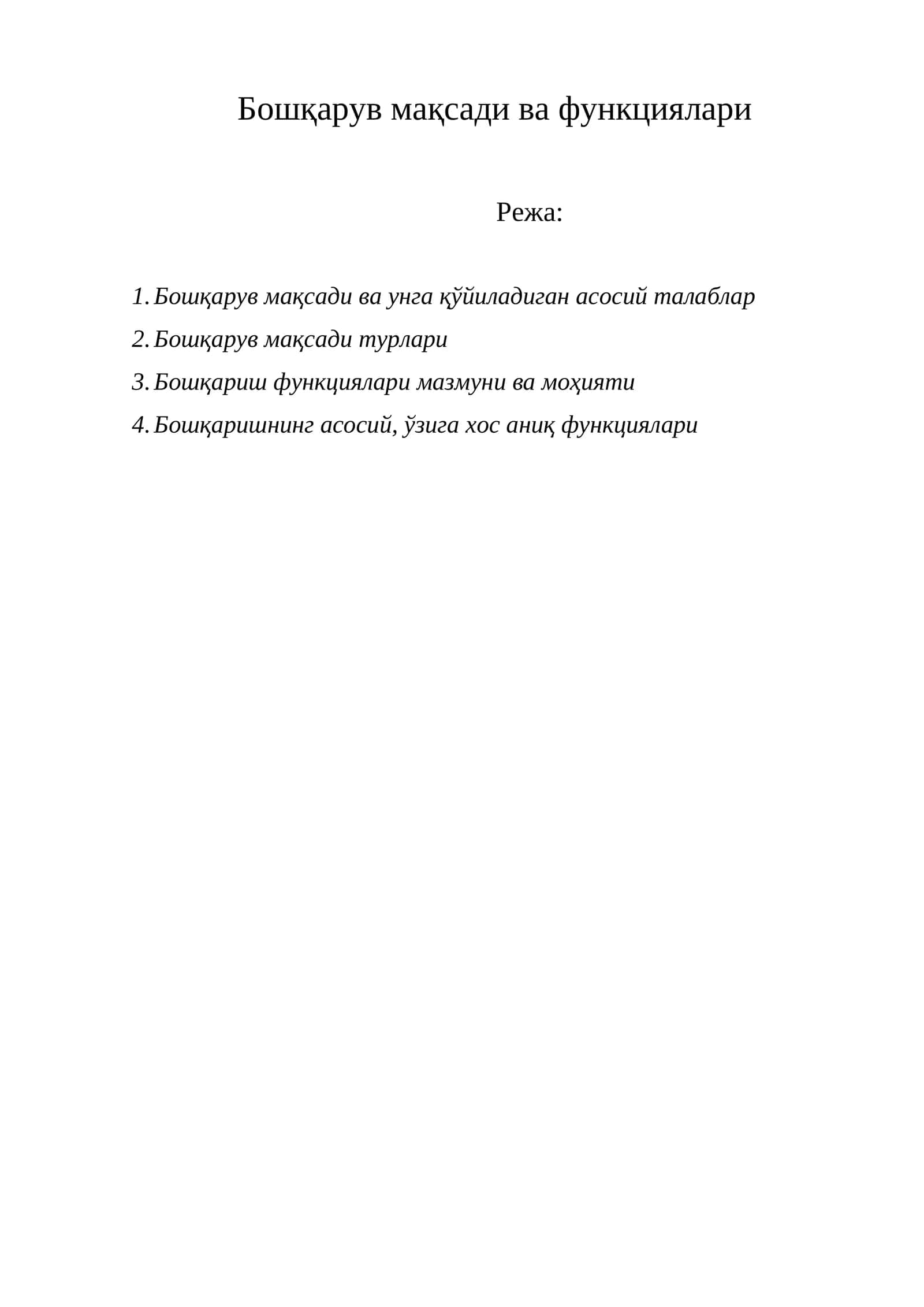 Бошқарув мақсади ва функциялари

Режа:

1. Бошқарув мақсади ва унга қўйиладиган асосий талаблар
2. Бошқарув мақсади турлари
3. Бошқариш функциялари мазмуни ва моҳияти
4. Бошқаришнинг асосий, ўзига хос аниқ функциялари